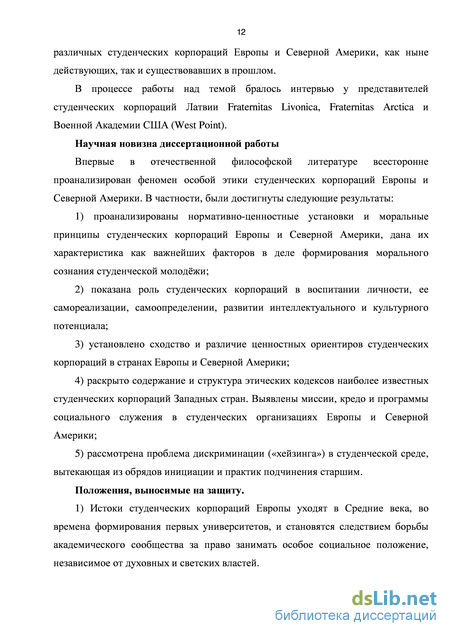 12

различных студенческих корпораций Европы и Северной Америки, как ныне действующих, так и существовавших в прошлом.

В процессе работы над темой бралось интервью у представителей студенческих корпораций Латвии Fraternitas Livonica, Fraternitas Arctica и Военной Академии США (West Point).

Научная новизна диссертационной работы

Впервые в отечественной философской литературе всесторонне проанализирован феномен особой этики студенческих корпораций Европы и Северной Америки. В частности, были достигнуты следующие результаты:

1) проанализированы нормативно-ценностные установки и моральные принципы студенческих корпораций Европы и Северной Америки, дана их характеристика как важнейших факторов в деле формирования морального сознания студенческой молодёжи;

2) показана роль студенческих корпораций в воспитании личности, ее самореализации, самоопределении, развитии интеллектуального и культурного потенциала;

3) установлено сходство и различие ценностных ориентиров студенческих корпораций в странах Европы и Северной Америки;

4) раскрыто содержание и структура этических кодексов наиболее известных студенческих корпораций Западных стран. Выявлены миссии, кредо и программы социального служения в студенческих организациях Европы и Северной Америки;

5) рассмотрена проблема дискриминации («хейзинга») в студенческой среде, вытекающая из обрядов инициации и практик подчинения старшим.

Положения, выносимые на защиту.

1) Истоки студенческих корпораций Европы уходят в Средние века, во времена формирования первых университетов, и становятся следствием борьбы академического сообщества за право занимать особое социальное положение, независимое от духовных и светских властей.

dsLib.net
библиотека диссертаций